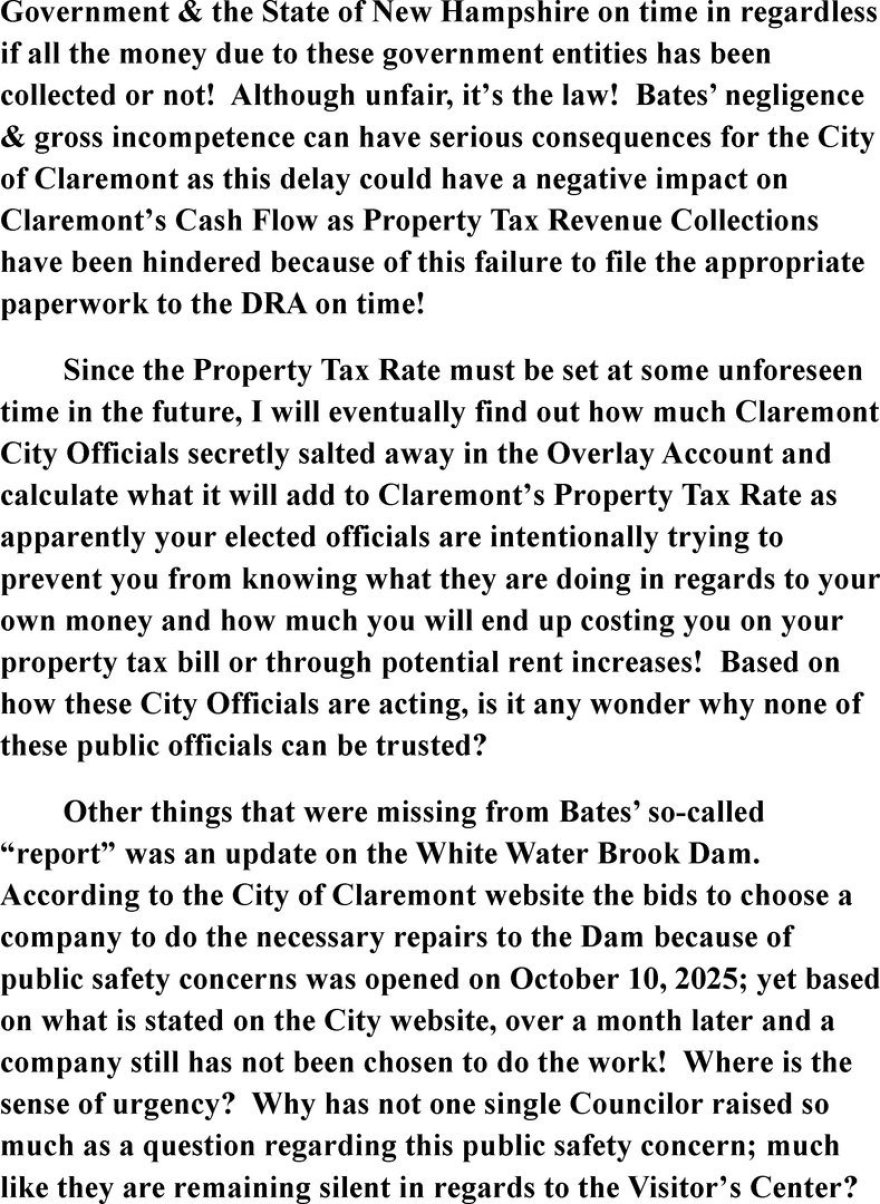 Government & the State of New Hampshire on time in regardless if all the money due to these government entities has been collected or not! Although unfair, it's the law! Bates' negligence & gross incompetence can have serious consequences for the City of Claremont as this delay could have a negative impact on Claremont's Cash Flow as Property Tax Revenue Collections have been hindered because of this failure to file the appropriate paperwork to the DRA on time!

Since the Property Tax Rate must be set at some unforeseen time in the future, I will eventually find out how much Claremont City Officials secretly salted away in the Overlay Account and calculate what it will add to Claremont's Property Tax Rate as apparently your elected officials are intentionally trying to prevent you from knowing what they are doing in regards to your own money and how much you will end up costing you on your property tax bill or through potential rent increases! Based on how these City Officials are acting, is it any wonder why none of these public officials can be trusted?

Other things that were missing from Bates' so-called "report" was an update on the White Water Brook Dam. According to the City of Claremont website the bids to choose a company to do the necessary repairs to the Dam because of public safety concerns was opened on October 10, 2025; yet based on what is stated on the City website, over a month later and a company still has not been chosen to do the work! Where is the sense of urgency? Why has not one single Councilor raised so much as a question regarding this public safety concern; much like they are remaining silent in regards to the Visitor's Center?